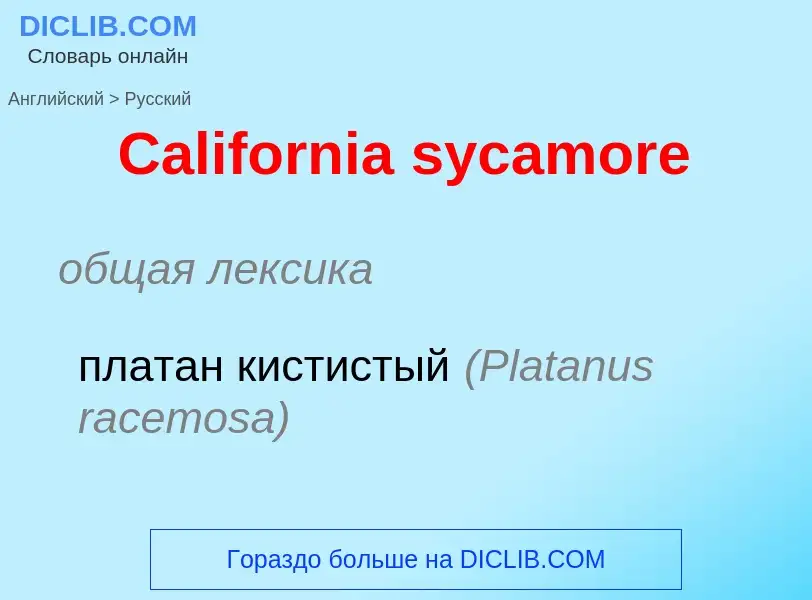 DICLIB.COM
Словарь онлайн

Английский > Русский

California sycamore

общая лексика

платан кистистый (Platanus racemosa)

Гораздо больше на DICLIB.COM